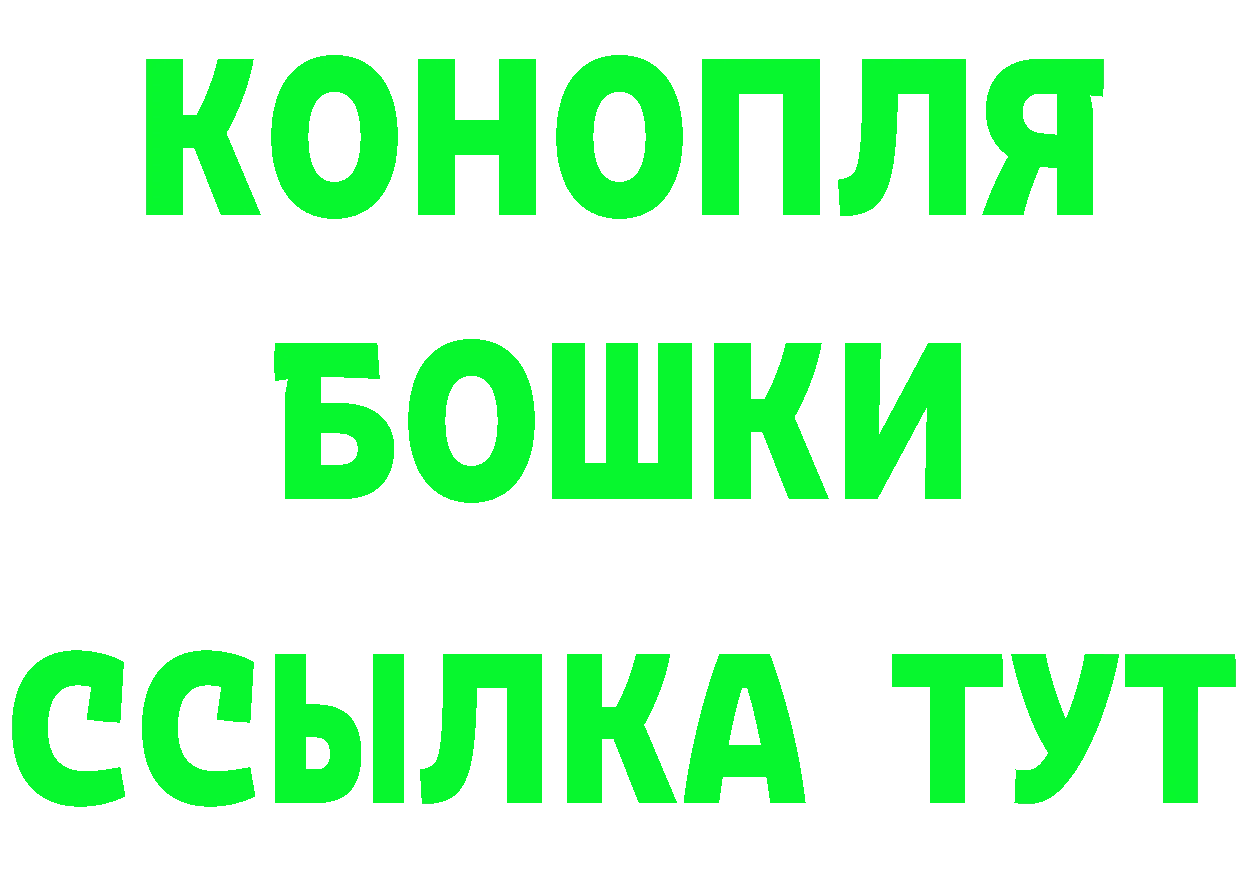 КОНОПЛЯ
БОШКИ
ССЫЛКА ТУТ